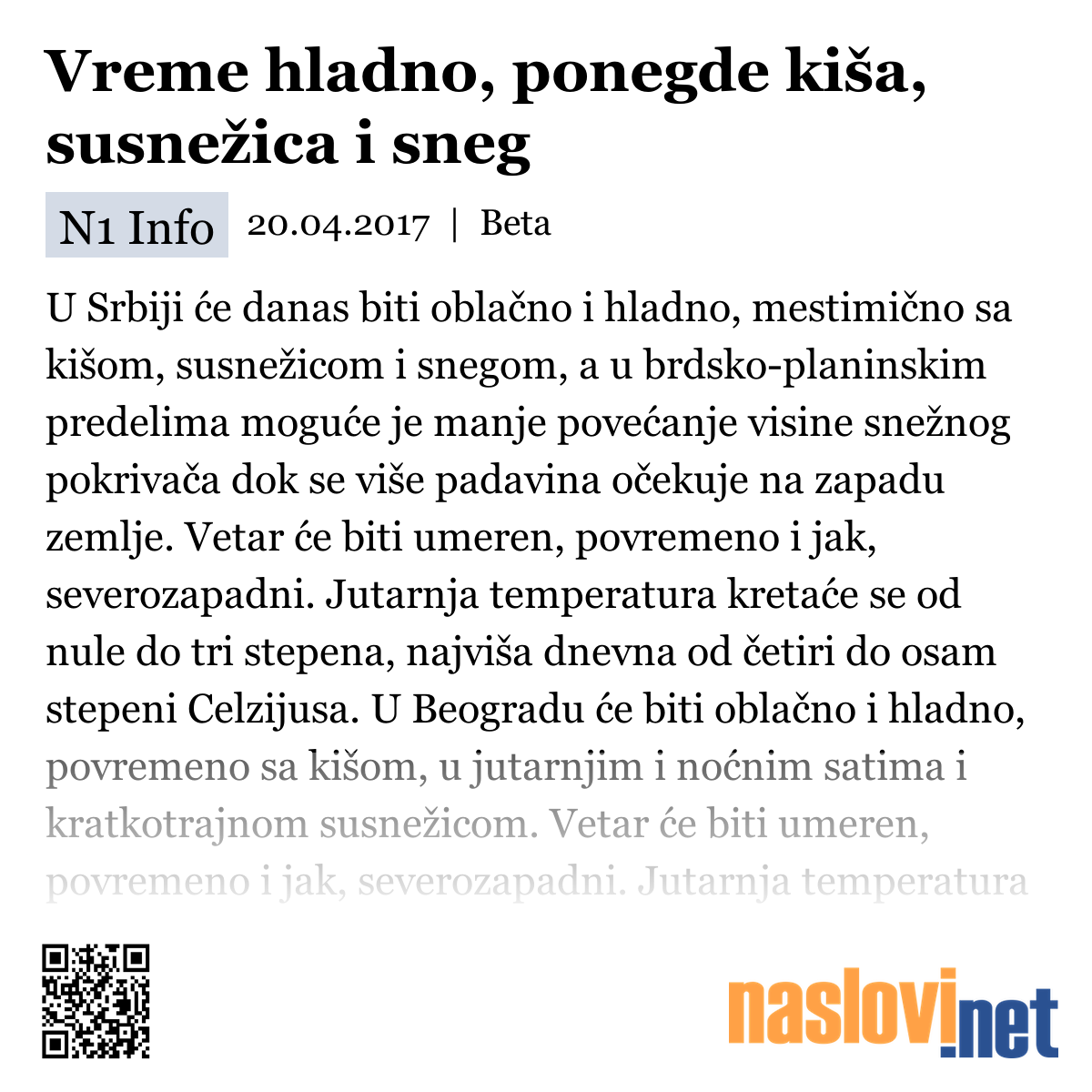 Vreme hladno, ponegde kiša, susnežica i sneg

N1 Info 20.04.2017 | Beta

U Srbiji će danas biti oblačno i hladno, mestimično sa kišom, susnežicom i snegom, a u brdsko-planinskim predelima moguće je manje povećanje visine snežnog pokrivača dok se više padavina očekuje na zapadu zemlje. Vetar će biti umeren, povremeno i jak, severozapadni. Jutarnja temperatura kretaće se od nule do tri stepena, najviša dnevna od četiri do osam stepeni Celzijusa. U Beogradu će biti oblačno i hladno, povremeno sa kišom, u jutarnjim i noćnim satima i kratkotrajnom susnežicom. Vetar će biti umeren, povremeno i jak, severozapadni. Jutarnja temperatura

naslovi.net